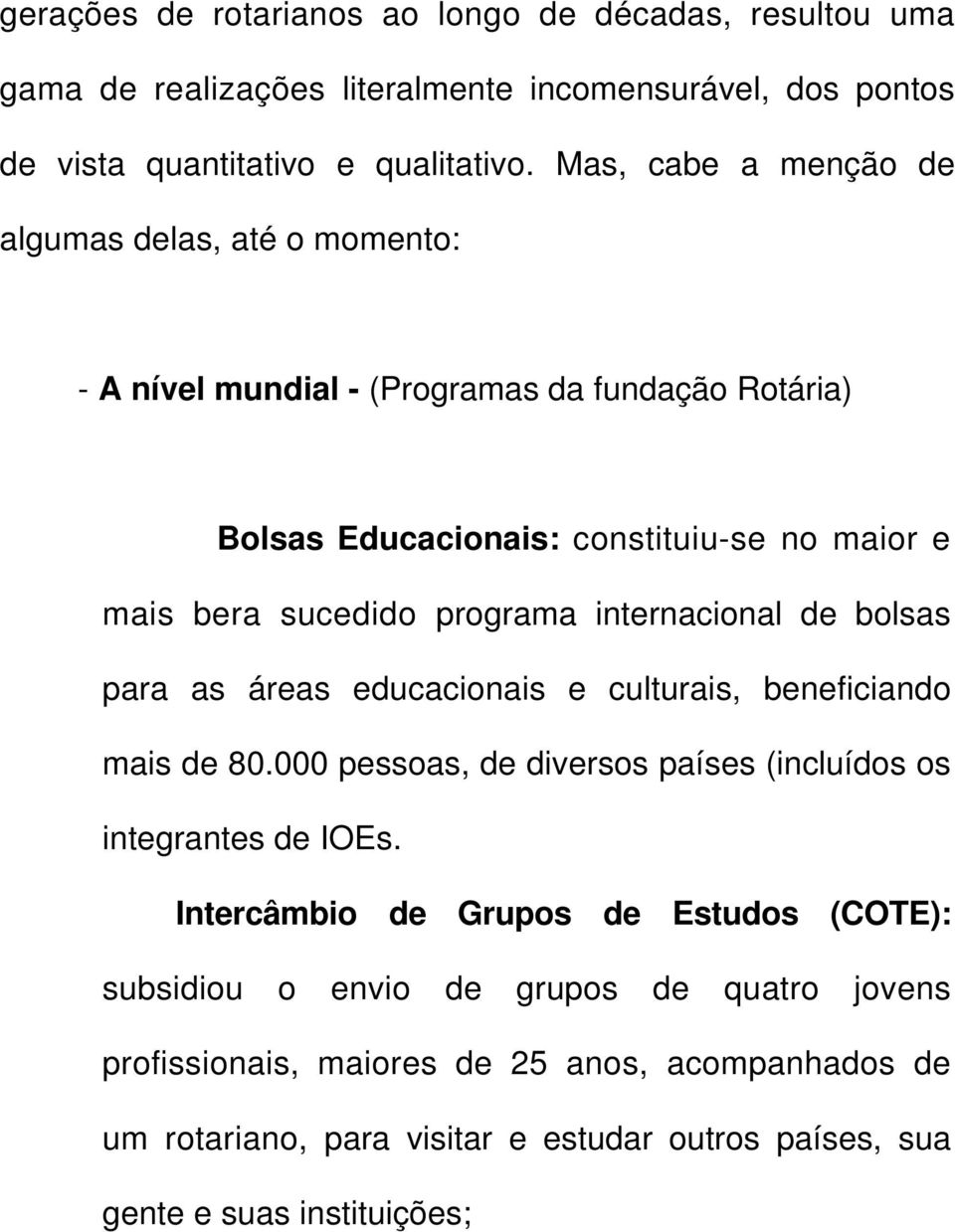 gerações de rotarianos ao longo de décadas, resultou uma gama de realizações literalmente incomensurável, dos pontos de vista quantitativo e qualitativo. Mas, cabe a menção de algumas delas, até o momento:

- A nível mundial - (Programas da fundação Rotária)

Bolsas Educacionais: constituiu-se no maior e mais bera sucedido programa internacional de bolsas para as áreas educacionais e culturais, beneficiando mais de 80.000 pessoas, de diversos países (incluídos os integrantes de IOEs.

Intercâmbio de Grupos de Estudos (COTE): subsidiou o envio de grupos de quatro jovens profissionais, maiores de 25 anos, acompanhados de um rotariano, para visitar e estudar outros países, sua gente e suas instituições;